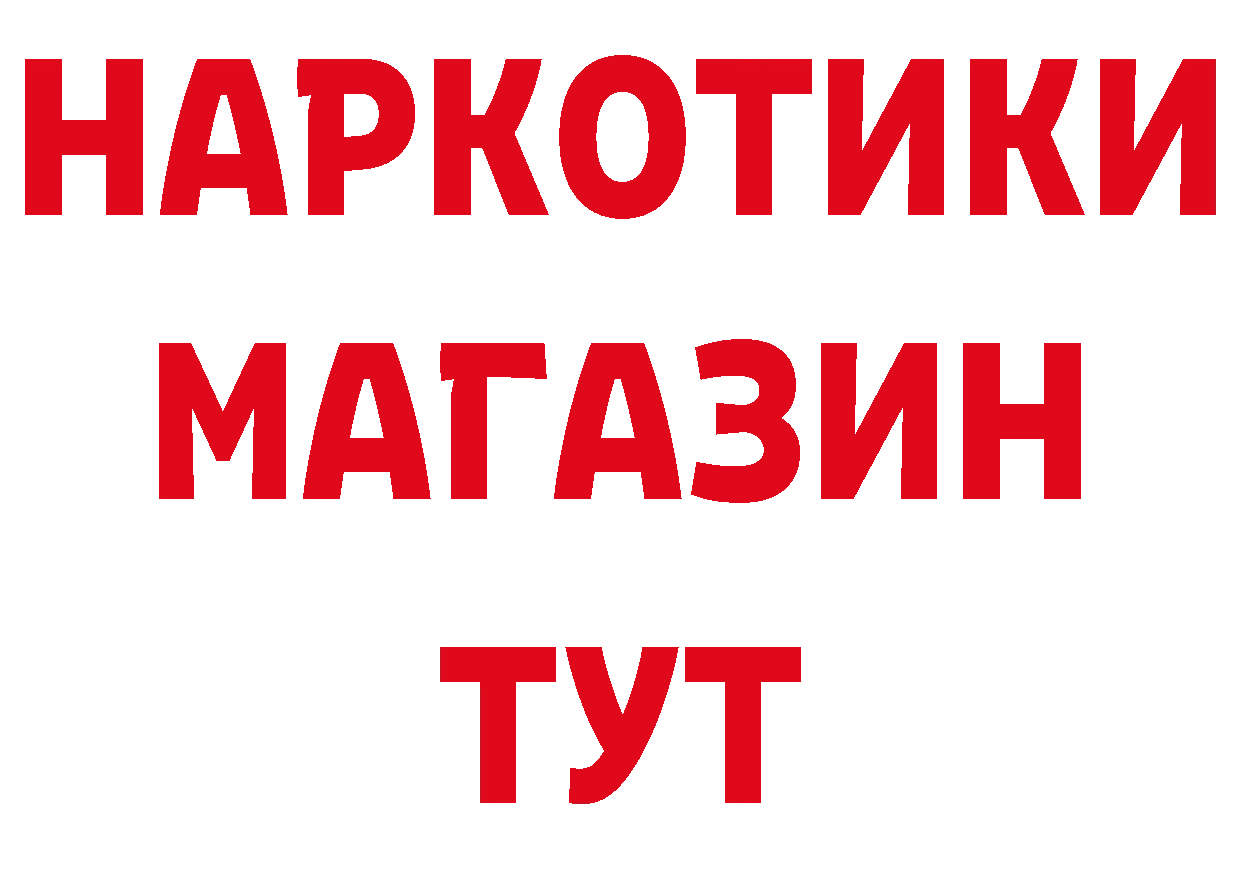 НАРКОТИКИ
МАГАЗИН
ТУТ